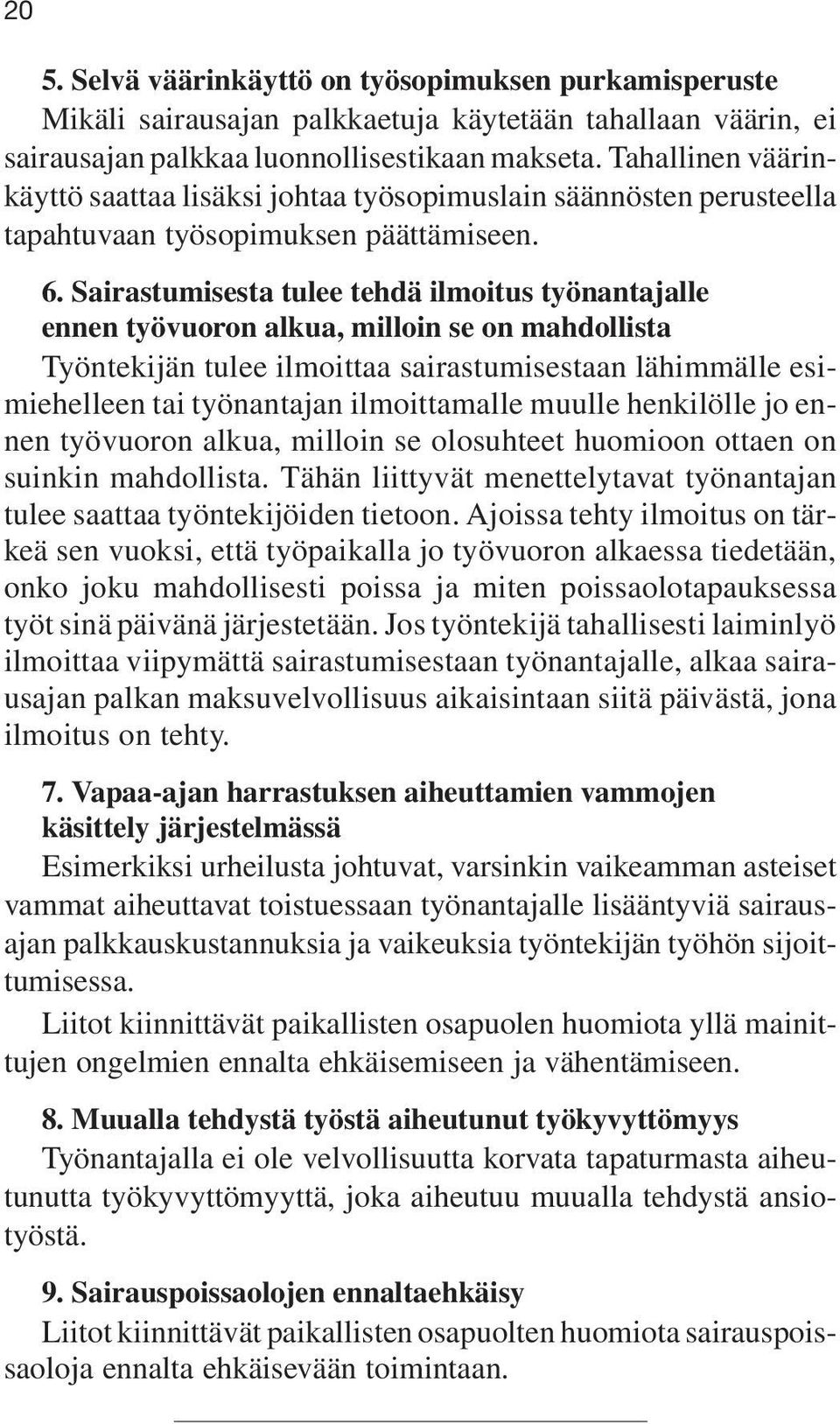 20

5. Selvä väärinkäyttö on työsopimuksen purkamisperuste
Mikäli sairausajan palkkaetuja käytetään tahallaan väärin, ei sairausajan palkkaa luonnollisestikaan makseta. Tahallinen väärinkäyttö saattaa lisäksi johtaa työsopimuslain säännösten perusteella tapahtuvaan työsopimuksen päättämiseen.

6. Sairastumisesta tulee tehdä ilmoitus työnantajalle ennen työvuoron alkua, milloin se on mahdollista
Työntekijän tulee ilmoittaa sairastumisestaan lähimmälle esimiehelleen tai työnantajan ilmoittamalle muulle henkilölle jo ennen työvuoron alkua, milloin se olosuhteet huomioon ottaen on suinkin mahdollista. Tähän liittyvät menettelytavat työnantajan tulee saattaa työntekijöiden tietoon. Ajoissa tehty ilmoitus on tärkeä sen vuoksi, että työpaikalla jo työvuoron alkaessa tiedetään, onko joku mahdollisesti poissa ja miten poissaolotapauksessa työt sinä päivänä järjestetään. Jos työntekijä tahallisesti laiminlyö ilmoittaa viipymättä sairastumisestaan työnantajalle, alkaa sairausajan palkan maksuvelvollisuus aikaisintaan siitä päivästä, jona ilmoitus on tehty.

7. Vapaa-ajan harrastuksen aiheuttamien vammojen käsittely järjestelmässä
Esimerkiksi urheilusta johtuvat, varsinkin vaikeamman asteiset vammat aiheuttavat toistuessaan työnantajalle lisääntyviä sairausajan palkkauskustannuksia ja vaikeuksia työntekijän työhön sijoittumisessa.
Liitot kiinnittävät paikallisten osapuolen huomiota yllä mainittujen ongelmien ennalta ehkäisemiseen ja vähentämiseen.

8. Muualla tehdystä työstä aiheutunut työkyvyttömyys
Työnantajalla ei ole velvollisuutta korvata tapaturmasta aiheutunutta työkyvyttömyyttä, joka aiheutuu muualla tehdystä ansiotyöstä.

9. Sairauspoissaolojen ennaltaehkäisy
Liitot kiinnittävät paikallisten osapuolten huomiota sairauspoissaoloja ennalta ehkäisevään toimintaan.